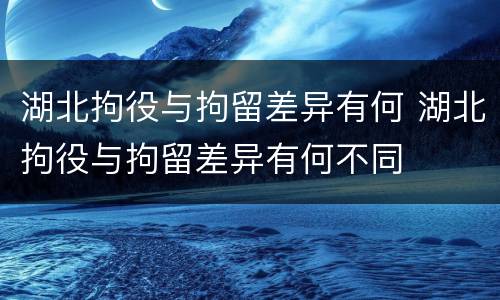 湖北拘役与拘留差异有何 湖北拘役与拘留差异有何不同